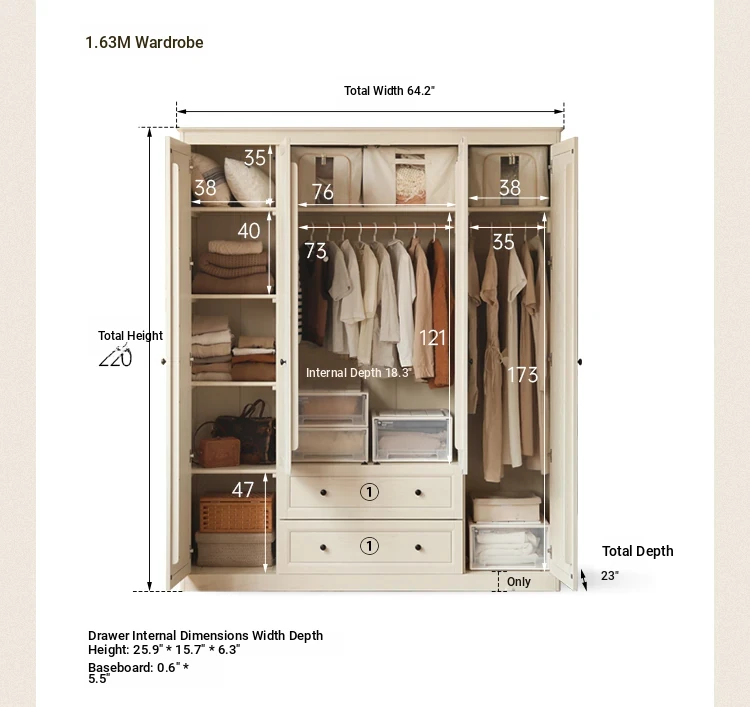 1.63M Wardrobe

Total Width 64.2"

35
38
76
38
40
73
35
Total Height
220
121
Internal Depth 18.3"
173
47
①
①
Total Depth
Only
23"

Drawer Internal Dimensions Width Depth Height: 25.9" * 15.7" * 6.3"
Baseboard: 0.6" * 5.5"